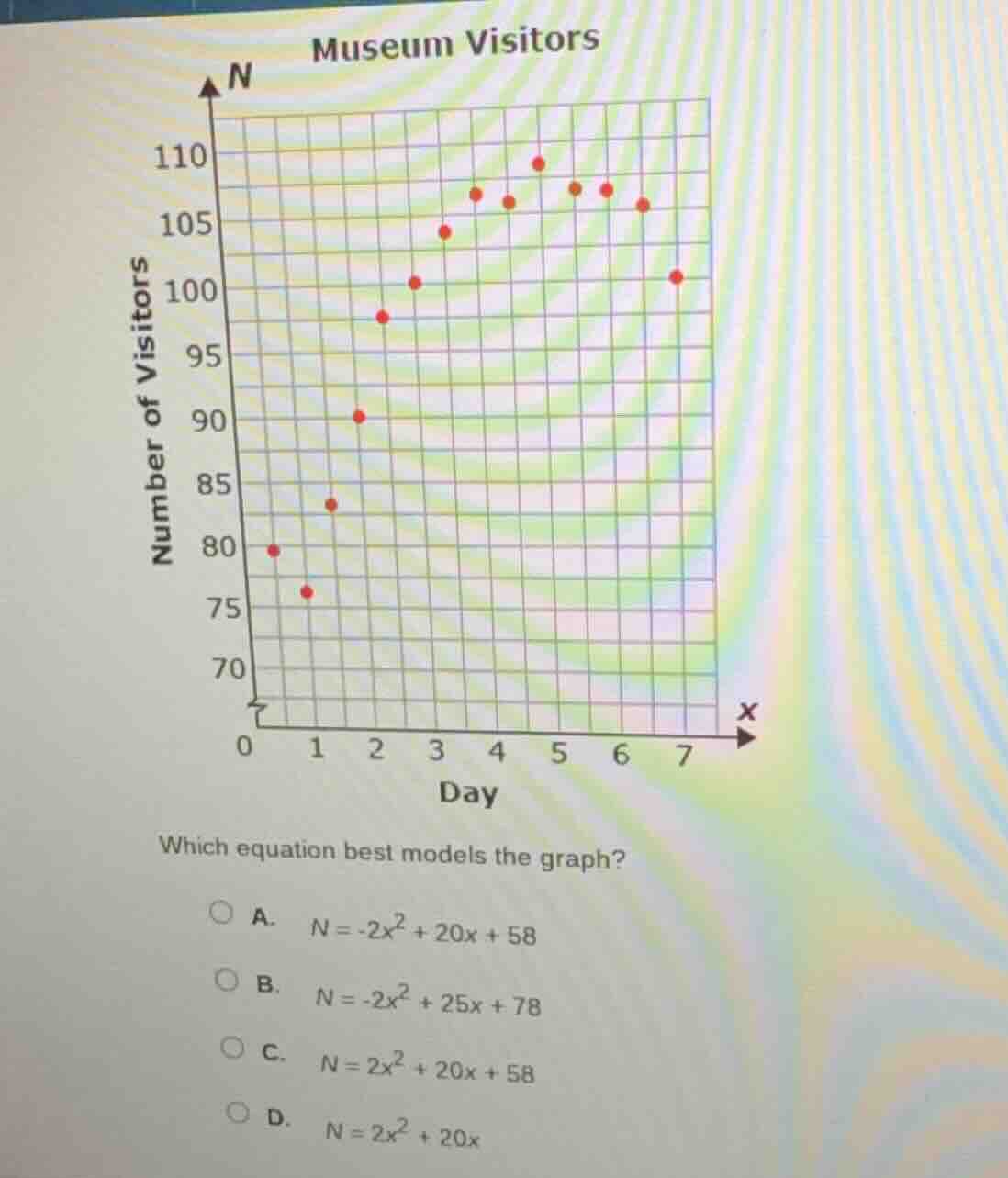 Museum Visitors

N

110
105
100
95
90
85
80
75
70

Number of Visitors

0 1 2 3 4 5 6 7

x

Day

Which equation best models the graph?

A. $N = -2x^2 + 20x + 58$

B. $N = -2x^2 + 25x + 78$

C. $N = 2x^2 + 20x + 58$

D. $N = 2x^2 + 20x$